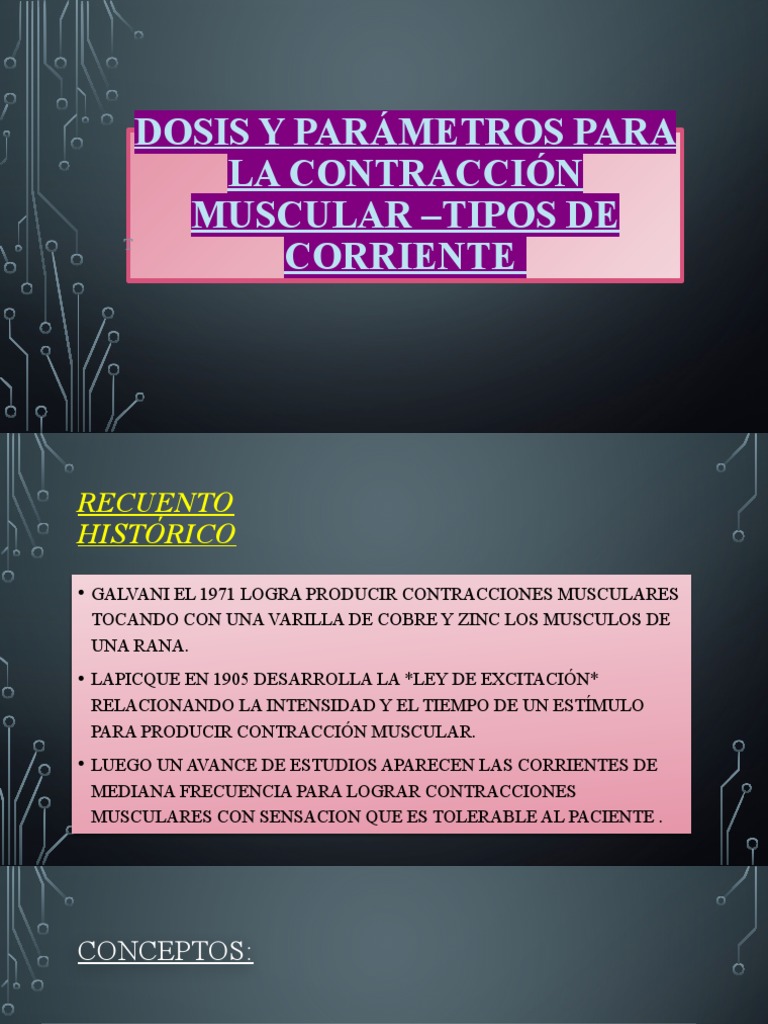 DOSIS Y PARÁMETROS PARA LA CONTRACCIÓN MUSCULAR –TIPOS DE CORRIENTE

RECUENTO HISTÓRICO

• GALVANI EL 1971 LOGRA PRODUCIR CONTRACCIONES MUSCULARES TOCANDO CON UNA VARILLA DE COBRE Y ZINC LOS MUSCULOS DE UNA RANA.

• LAPICQUE EN 1905 DESARROLLA LA *LEY DE EXCITACIÓN* RELACIONANDO LA INTENSIDAD Y EL TIEMPO DE UN ESTÍMULO PARA PRODUCIR CONTRACCIÓN MUSCULAR.

• LUEGO UN AVANCE DE ESTUDIOS APARECEN LAS CORRIENTES DE MEDIANA FRECUENCIA PARA LOGRAR CONTRACCIONES MUSCULARES CON SENSACION QUE ES TOLERABLE AL PACIENTE .

CONCEPTOS: